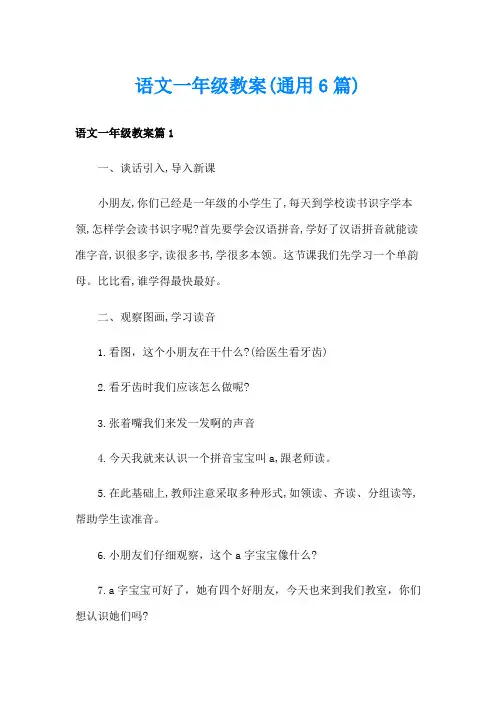 语文一年级教案(通用6篇)

语文一年级教案篇1

一、谈话引入,导入新课

小朋友,你们已经是一年级的小学生了,每天到学校读书识字学本领,怎样学会读书识字呢?首先要学会汉语拼音,学好了汉语拼音就能读准字音,识很多字,读很多书,学很多本领。这节课我们先学习一个单韵母。比比看,谁学得最快最好。

二、观察图画,学习读音

1.看图，这个小朋友在干什么?(给医生看牙齿)

2.看牙齿时我们应该怎么做呢?

3.张着嘴我们来发一发啊的声音

4.今天我就来认识一个拼音宝宝叫a,跟老师读。

5.在此基础上,教师注意采取多种形式,如领读、齐读、分组读等,帮助学生读准音。

6.小朋友们仔细观察，这个a字宝宝像什么?

7.a字宝宝可好了，她有四个好朋友，今天也来到我们教室，你们想认识她们吗?